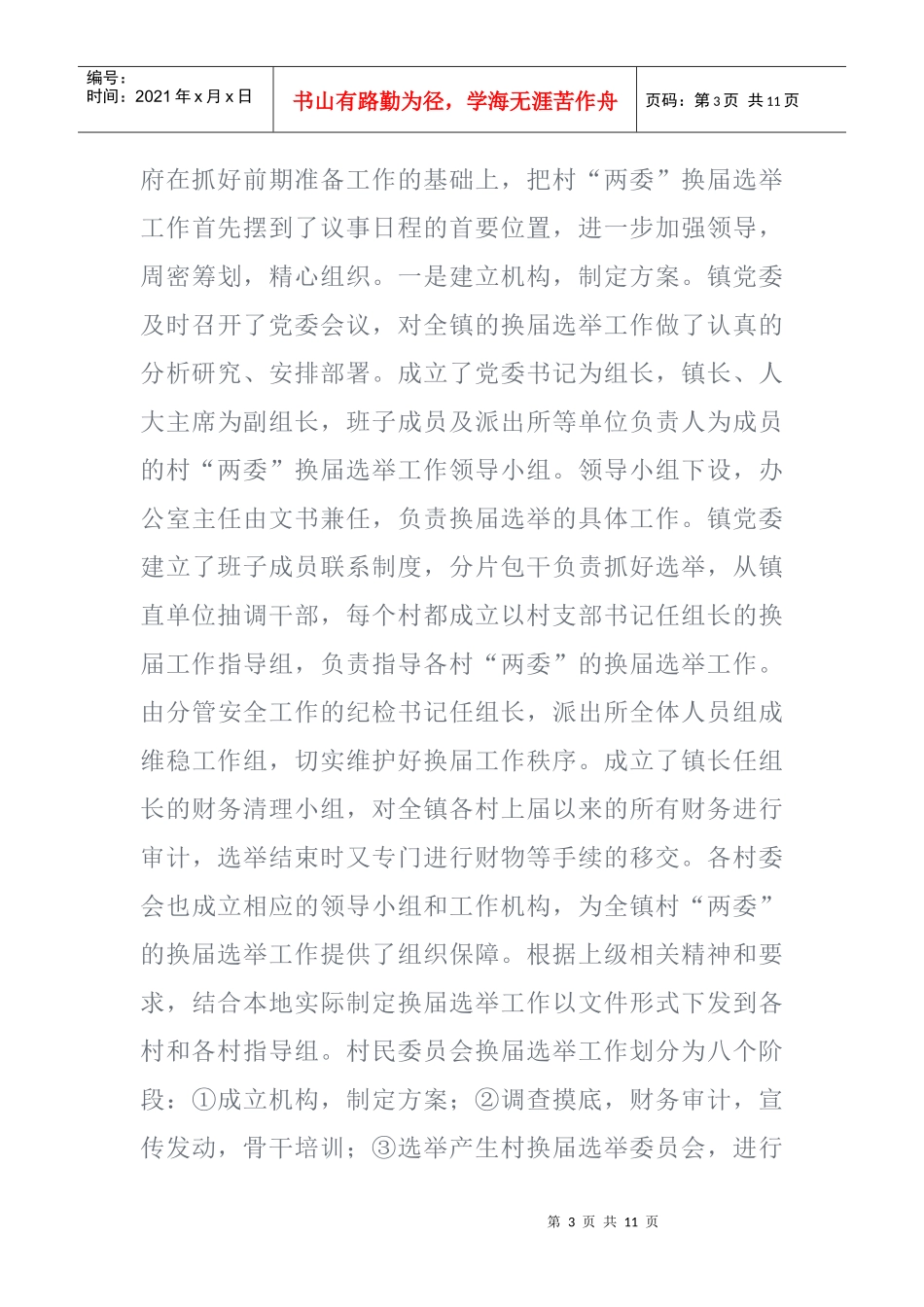 编号：
时间：2021 年 x 月 x 日

书山有路勤为径，学海无涯苦作舟

页码：第 3 页 共 11 页

府在抓好前期准备工作的基础上，把村“两委”换届选举工作首先摆到了议事日程的首要位置，进一步加强领导，周密筹划，精心组织。一是建立机构，制定方案。镇党委及时召开了党委会议，对全镇的换届选举工作做了认真的分析研究、安排部署。成立了党委书记为组长，镇长、人大主席为副组长，班子成员及派出所等单位负责人为成员的村“两委”换届选举工作领导小组。领导小组下设，办公室主任由文书兼任，负责换届选举的具体工作。镇党委建立了班子成员联系制度，分片包干负责抓好选举，从镇直单位抽调干部，每个村都成立以村支部书记任组长的换届工作指导组，负责指导各村“两委”的换届选举工作。由分管安全工作的纪检书记任组长，派出所全体人员组成维稳工作组，切实维护好换届工作秩序。成立了镇长任组长的财务清理小组，对全镇各村上届以来的所有财务进行审计，选举结束时又专门进行财物等手续的移交。各村委会也成立相应的领导小组和工作机构，为全镇村“两委”的换届选举工作提供了组织保障。根据上级相关精神和要求，结合本地实际制定换届选举工作以文件形式下发到各村和各村指导组。村民委员会换届选举工作划分为八个阶段：①成立机构，制定方案；②调查摸底，财务审计，宣传发动，骨干培训；③选举产生村换届选举委员会，进行

第 3 页 共 11 页